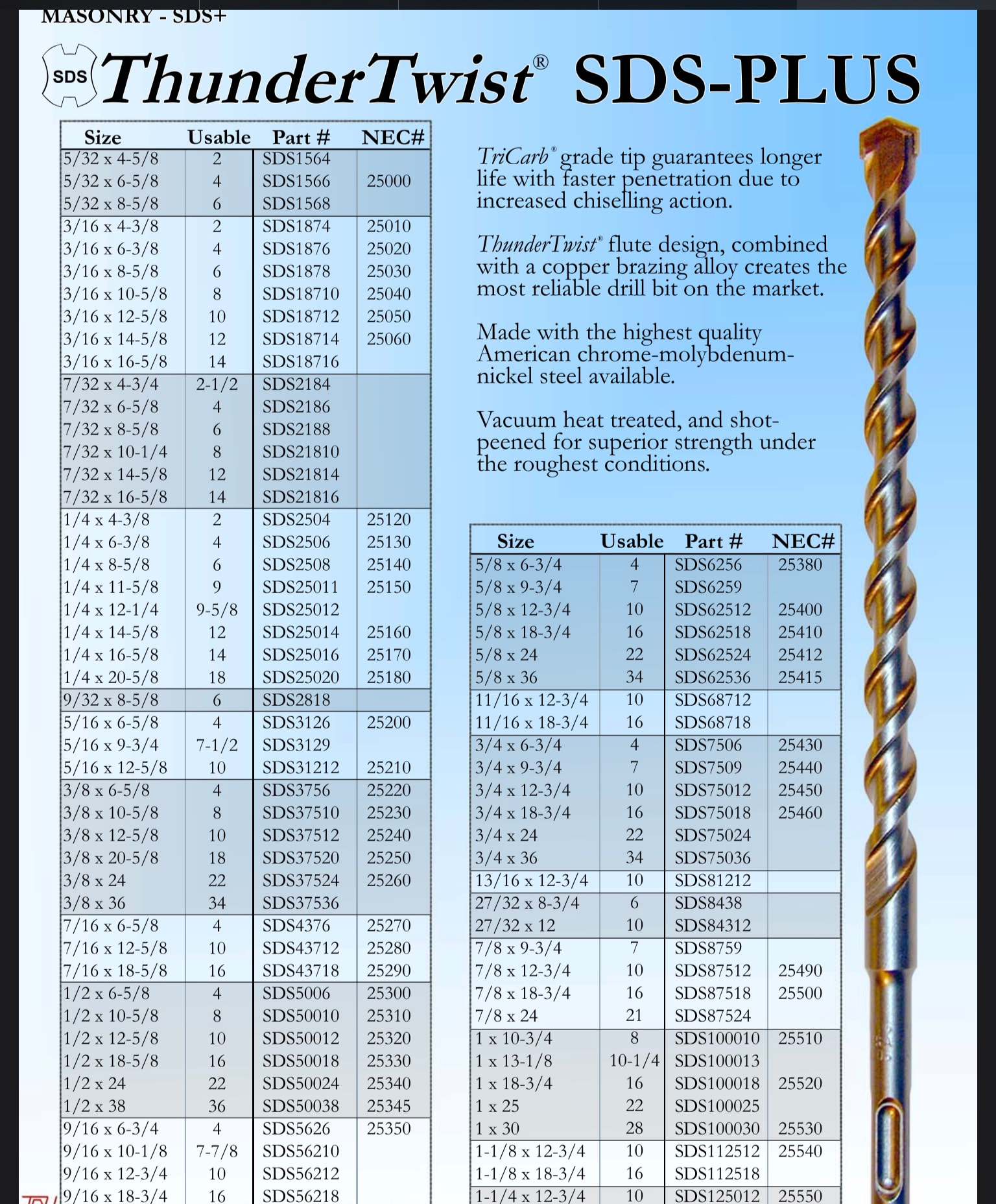 MASONRY - SDS+

SDS ThunderTwist® SDS-PLUS

| Size | Usable | Part # | NEC# |
|---|---|---|---|
| 5/32 x 4-5/8 | 2 | SDS1564 | |
| 5/32 x 6-5/8 | 4 | SDS1566 | 25000 |
| 5/32 x 8-5/8 | 6 | SDS1568 | |
| 3/16 x 4-3/8 | 2 | SDS1874 | 25010 |
| 3/16 x 6-3/8 | 4 | SDS1876 | 25020 |
| 3/16 x 8-5/8 | 6 | SDS1878 | 25030 |
| 3/16 x 10-5/8 | 8 | SDS18710 | 25040 |
| 3/16 x 12-5/8 | 10 | SDS18712 | 25050 |
| 3/16 x 14-5/8 | 12 | SDS18714 | 25060 |
| 3/16 x 16-5/8 | 14 | SDS18716 | |
| 7/32 x 4-3/4 | 2-1/2 | SDS2184 | |
| 7/32 x 6-5/8 | 4 | SDS2186 | |
| 7/32 x 8-5/8 | 6 | SDS2188 | |
| 7/32 x 10-1/4 | 8 | SDS21810 | |
| 7/32 x 14-5/8 | 12 | SDS21814 | |
| 7/32 x 16-5/8 | 14 | SDS21816 | |
| 1/4 x 4-3/8 | 2 | SDS2504 | 25120 |
| 1/4 x 6-3/8 | 4 | SDS2506 | 25130 |
| 1/4 x 8-5/8 | 6 | SDS2508 | 25140 |
| 1/4 x 11-5/8 | 9 | SDS25011 | 25150 |
| 1/4 x 12-1/4 | 9-5/8 | SDS25012 | |
| 1/4 x 14-5/8 | 12 | SDS25014 | 25160 |
| 1/4 x 16-5/8 | 14 | SDS25016 | 25170 |
| 1/4 x 20-5/8 | 18 | SDS25020 | 25180 |
| 9/32 x 8-5/8 | 6 | SDS2818 | |
| 5/16 x 6-5/8 | 4 | SDS3126 | 25200 |
| 5/16 x 9-3/4 | 7-1/2 | SDS3129 | |
| 5/16 x 12-5/8 | 10 | SDS31212 | 25210 |
| 3/8 x 6-5/8 | 4 | SDS3756 | 25220 |
| 3/8 x 10-5/8 | 8 | SDS37510 | 25230 |
| 3/8 x 12-5/8 | 10 | SDS37512 | 25240 |
| 3/8 x 20-5/8 | 18 | SDS37520 | 25250 |
| 3/8 x 24 | 22 | SDS37524 | 25260 |
| 3/8 x 36 | 34 | SDS37536 | |
| 7/16 x 6-5/8 | 4 | SDS4376 | 25270 |
| 7/16 x 12-5/8 | 10 | SDS43712 | 25280 |
| 7/16 x 18-5/8 | 16 | SDS43718 | 25290 |
| 1/2 x 6-5/8 | 4 | SDS5006 | 25300 |
| 1/2 x 10-5/8 | 8 | SDS50010 | 25310 |
| 1/2 x 12-5/8 | 10 | SDS50012 | 25320 |
| 1/2 x 18-5/8 | 16 | SDS50018 | 25330 |
| 1/2 x 24 | 22 | SDS50024 | 25340 |
| 1/2 x 38 | 36 | SDS50038 | 25345 |
| 9/16 x 6-3/4 | 4 | SDS5626 | 25350 |
| 9/16 x 10-1/8 | 7-7/8 | SDS56210 | |
| 9/16 x 12-3/4 | 10 | SDS56212 | |
| 9/16 x 18-3/4 | 16 | SDS56218 | |

TriCarb® grade tip guarantees longer life with faster penetration due to increased chiselling action.

ThunderTwist® flute design, combined with a copper brazing alloy creates the most reliable drill bit on the market.

Made with the highest quality American chrome-molybdenum-nickel steel available.

Vacuum heat treated, and shot-peened for superior strength under the roughest conditions.

| Size | Usable | Part # | NEC# |
|---|---|---|---|
| 5/8 x 6-3/4 | 4 | SDS6256 | 25380 |
| 5/8 x 9-3/4 | 7 | SDS6259 | |
| 5/8 x 12-3/4 | 10 | SDS62512 | 25400 |
| 5/8 x 18-3/4 | 16 | SDS62518 | 25410 |
| 5/8 x 24 | 22 | SDS62524 | 25412 |
| 5/8 x 36 | 34 | SDS62536 | 25415 |
| 11/16 x 12-3/4 | 10 | SDS68712 | |
| 11/16 x 18-3/4 | 16 | SDS68718 | |
| 3/4 x 6-3/4 | 4 | SDS7506 | 25430 |
| 3/4 x 9-3/4 | 7 | SDS7509 | 25440 |
| 3/4 x 12-3/4 | 10 | SDS75012 | 25450 |
| 3/4 x 18-3/4 | 16 | SDS75018 | 25460 |
| 3/4 x 24 | 22 | SDS75024 | |
| 3/4 x 36 | 34 | SDS75036 | |
| 13/16 x 12-3/4 | 10 | SDS81212 | |
| 27/32 x 8-3/4 | 6 | SDS8438 | |
| 27/32 x 12 | 10 | SDS84312 | |
| 7/8 x 9-3/4 | 7 | SDS8759 | |
| 7/8 x 12-3/4 | 10 | SDS87512 | 25490 |
| 7/8 x 18-3/4 | 16 | SDS87518 | 25500 |
| 7/8 x 24 | 21 | SDS87524 | |
| 1 x 10-3/4 | 8 | SDS100010 | 25510 |
| 1 x 13-1/8 | 10-1/4 | SDS100013 | |
| 1 x 18-3/4 | 16 | SDS100018 | 25520 |
| 1 x 25 | 22 | SDS100025 | |
| 1 x 30 | 28 | SDS100030 | 25530 |
| 1-1/8 x 12-3/4 | 10 | SDS112512 | 25540 |
| 1-1/8 x 18-3/4 | 16 | SDS112518 | |
| 1-1/4 x 12-3/4 | 10 | SDS125012 | 25550 |